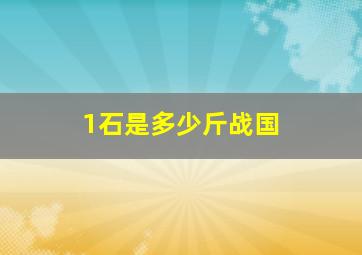 1石是多少斤战国